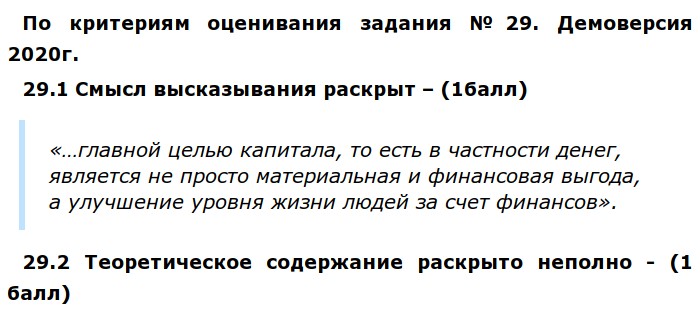 По критериям оценивания задания № 29. Демоверсия 2020г.

29.1 Смысл высказывания раскрыт – (1балл)

«…главной целью капитала, то есть в частности денег, является не просто материальная и финансовая выгода, а улучшение уровня жизни людей за счет финансов».

29.2 Теоретическое содержание раскрыто неполно - (1 балл)